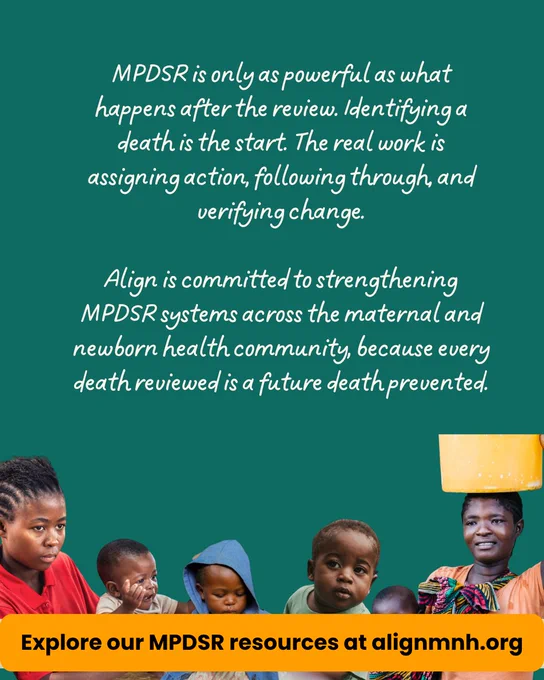 MPDSR is only as powerful as what happens after the review. Identifying a death is the start. The real work is assigning action, following through, and verifying change.

Align is committed to strengthening MPDSR systems across the maternal and newborn health community, because every death reviewed is a future death prevented.

Explore our MPDSR resources at alignmnh.org